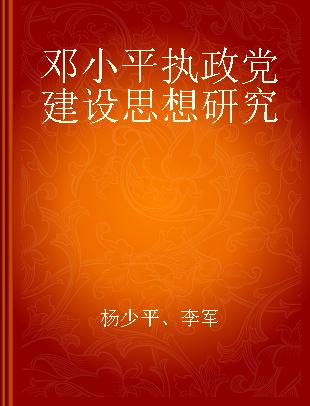 邓小平执政党建设思想研究

杨少平、李军